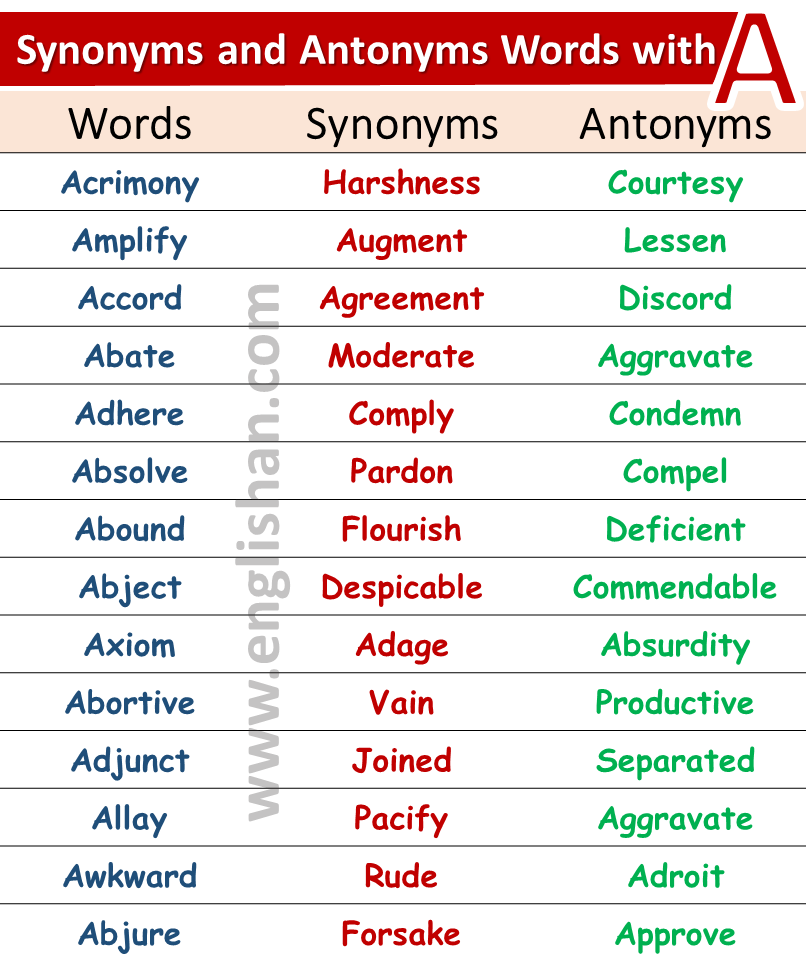 Synonyms and Antonyms Words with A

| Words | Synonyms | Antonyms |
|---|---|---|
| Acrimony | Harshness | Courtesy |
| Amplify | Augment | Lessen |
| Accord | Agreement | Discord |
| Abate | Moderate | Aggravate |
| Adhere | Comply | Condemn |
| Absolve | Pardon | Compel |
| Abound | Flourish | Deficient |
| Abject | Despicable | Commendable |
| Axiom | Adage | Absurdity |
| Abortive | Vain | Productive |
| Adjunct | Joined | Separated |
| Allay | Pacify | Aggravate |
| Awkward | Rude | Adroit |
| Abjure | Forsake | Approve |

www.englishan.com